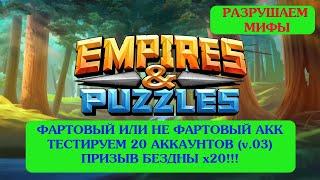 РАЗРУШАЕМ МИФЫ

EMPIRES & PUZZLES

ФАРТОВЫЙ ИЛИ НЕ ФАРТОВЫЙ АКК
ТЕСТИРУЕМ 20 АККАУНТОВ (v.03)
ПРИЗЫВ БЕЗДНЫ x20!!!